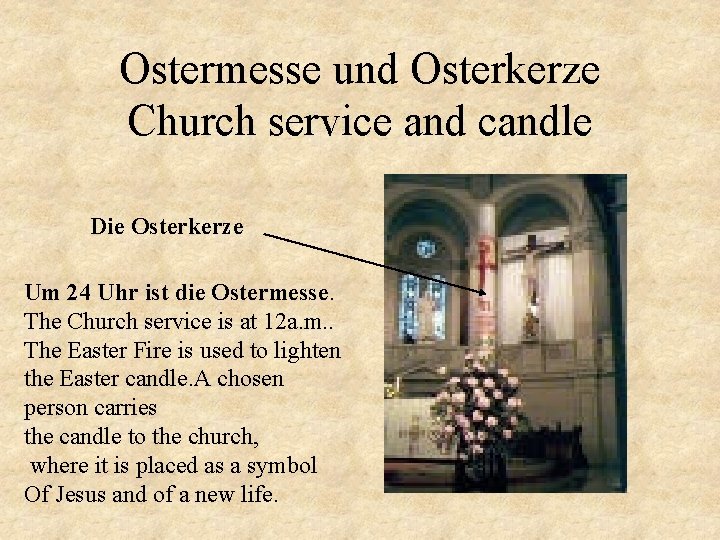 Ostermesse und Osterkerze
Church service and candle

Die Osterkerze

Um 24 Uhr ist die Ostermesse.
The Church service is at 12a.m.. The Easter Fire is used to lighten the Easter candle.A chosen person carries the candle to the church, where it is placed as a symbol Of Jesus and of a new life.